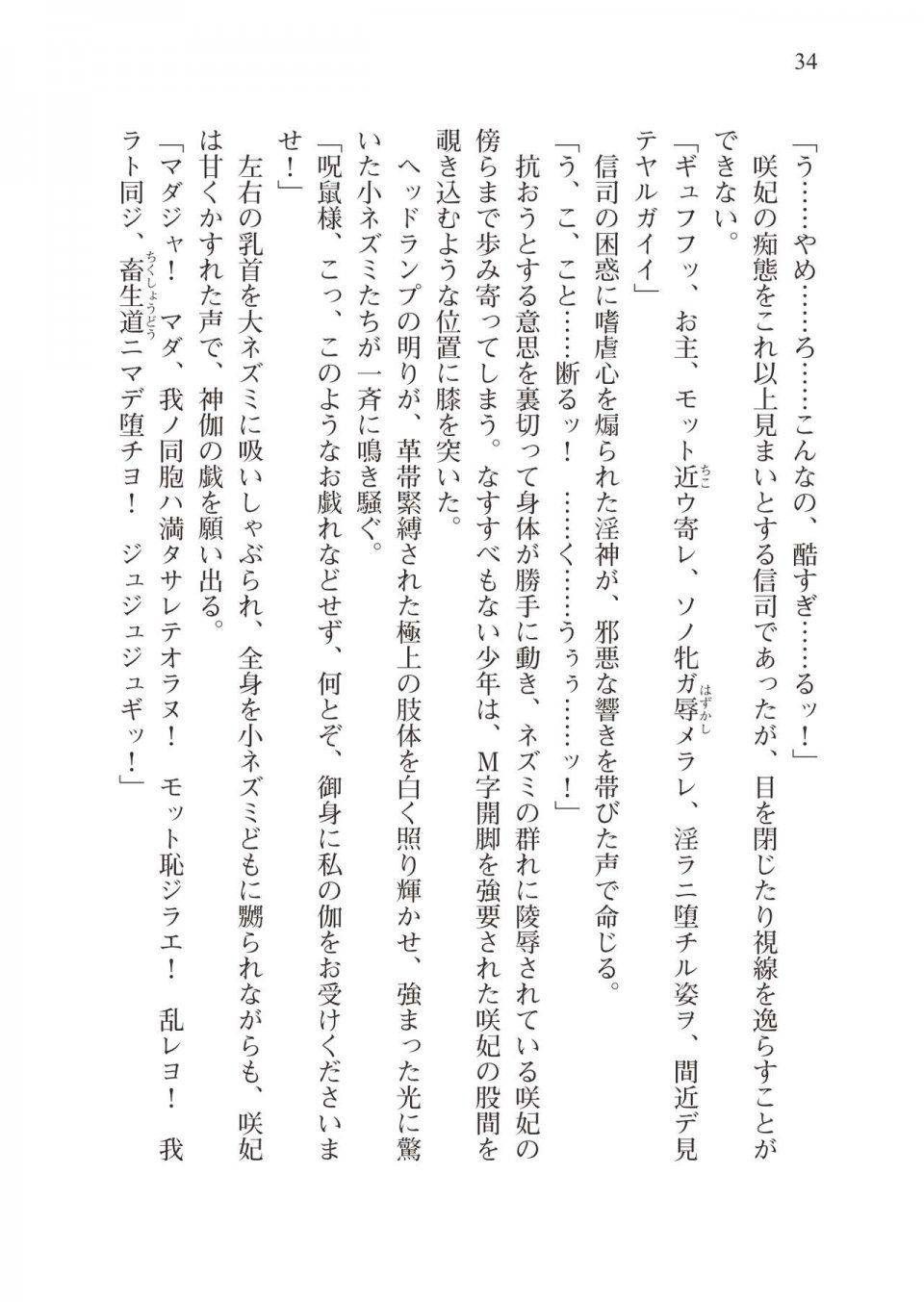 34

「う……やめ……ろ……こんなの、酷すぎ……るッ！」

咲妃の痴態をこれ以上見まいとする信司であったが、目を閉じたり視線を逸らすことができない。

「ギュフフッ、お主、モット近ウ寄レ、ソノ牝ガ辱メラレ、淫ラニ堕チル姿ヲ、間近デ見テヤルガイイ」

信司の困惑に嗜虐心を煽られた淫神が、邪悪な響きを帯びた声で命じる。

「う、こ、こと……断るッ！　……く……うぅ……ッ！」

抗おうとする意思を裏切って身体が勝手に動き、ネズミの群れに陵辱されている咲妃の傍らまで歩み寄ってしまう。なすすべもない少年は、M字開脚を強要された咲妃の股間を覗き込むような位置に膝を突いた。

ヘッドランプの明りが、革帯緊縛された極上の肢体を白く照り輝かせ、強まった光に驚いた小ネズミたちが一斉に鳴き騒ぐ。

「呪鼠様、こっ、このようなお戯れなどせず、何とぞ、御身に私の伽をお受けくださいませ！」

左右の乳首を大ネズミに吸いしゃぶられ、全身を小ネズミどもに嬲られながらも、咲妃は甘くかすれた声で、神伽の戯を願い出る。

「マダジャ！　マダ、我ノ同胞ハ満タサレテオラヌ！　モット恥ジラエ！　乱レヨ！　我ラト同ジ、畜生道ニマデ堕チヨ！　ジュジュジュギッ！」